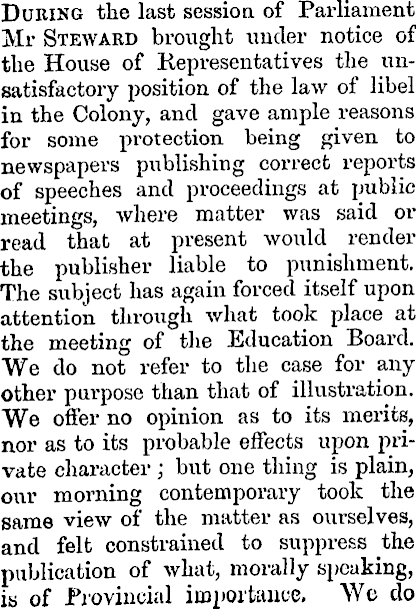 During the last session of Parliament Mr Steward brought under notice of the House of Representatives the unsatisfactory position of the law of libel in the Colony, and gave ample reasons for some protection being given to newspapers publishing correct reports of speeches and proceedings at public meetings, where matter was said or read that at present would render the publisher liable to punishment. The subject has again forced itself upon attention through what took place at the meeting of the Education Board. We do not refer to the case for any other purpose than that of illustration. We offer no opinion as to its merits, nor as to its probable effects upon private character ; but one thing is plain, our morning contemporary took the same view of the matter as ourselves, and felt constrained to suppress the publication of what, morally speaking, is of Provincial importance. We do